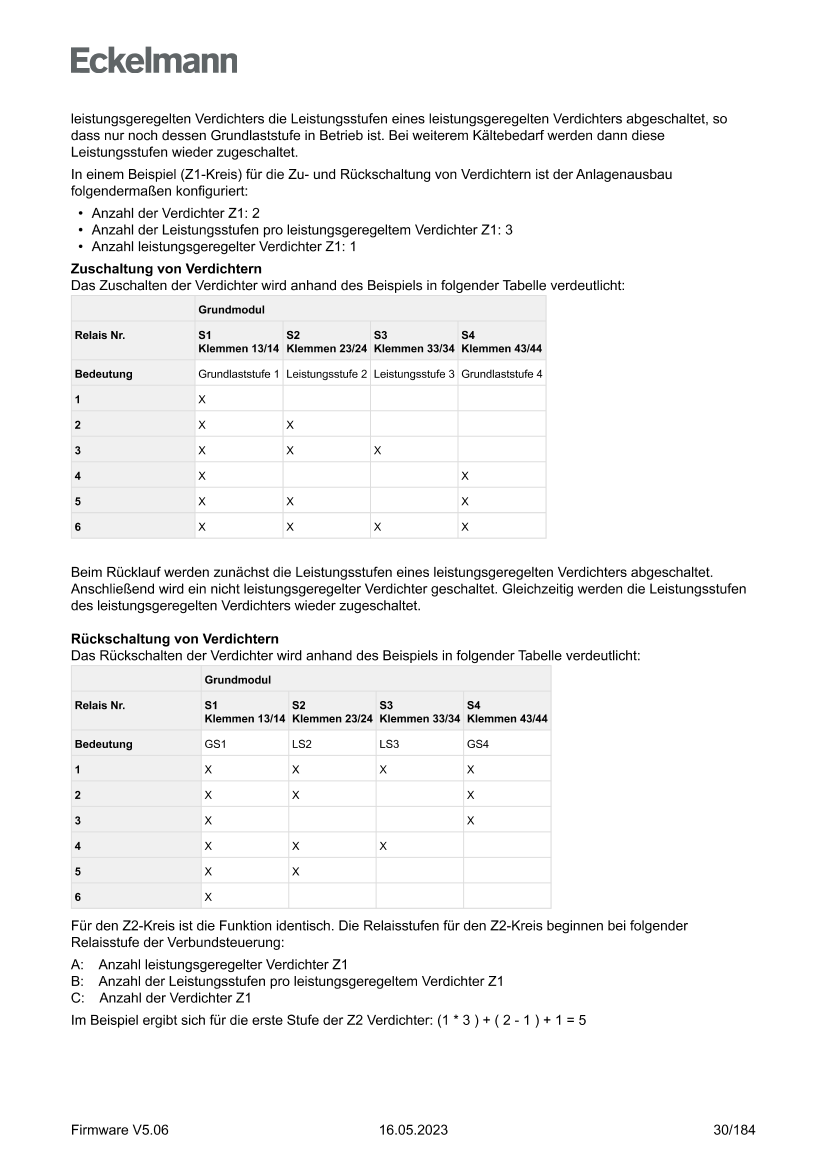 Eckelmann

leistungsgeregelten Verdichters die Leistungsstufen eines leistungsgeregelten Verdichters abgeschaltet, so dass nur noch dessen Grundlaststufe in Betrieb ist. Bei weiterem Kältebedarf werden dann diese Leistungsstufen wieder zugeschaltet.

In einem Beispiel (Z1-Kreis) für die Zu- und Rückschaltung von Verdichtern ist der Anlagenausbau folgendermaßen konfiguriert:

• Anzahl der Verdichter Z1: 2
• Anzahl der Leistungsstufen pro leistungsgeregeltem Verdichter Z1: 3
• Anzahl leistungsgeregelter Verdichter Z1: 1

Zuschaltung von Verdichtern
Das Zuschalten der Verdichter wird anhand des Beispiels in folgender Tabelle verdeutlicht:

| | Grundmodul | | | |
|---|---|---|---|---|
| Relais Nr. | S1 Klemmen 13/14 | S2 Klemmen 23/24 | S3 Klemmen 33/34 | S4 Klemmen 43/44 |
| Bedeutung | Grundlaststufe 1 | Leistungsstufe 2 | Leistungsstufe 3 | Grundlaststufe 4 |
| 1 | X | | | |
| 2 | X | X | | |
| 3 | X | X | X | |
| 4 | X | | | X |
| 5 | X | X | | X |
| 6 | X | X | X | X |

Beim Rücklauf werden zunächst die Leistungsstufen eines leistungsgeregelten Verdichters abgeschaltet. Anschließend wird ein nicht leistungsgeregelter Verdichter geschaltet. Gleichzeitig werden die Leistungsstufen des leistungsgeregelten Verdichters wieder zugeschaltet.

Rückschaltung von Verdichtern
Das Rückschalten der Verdichter wird anhand des Beispiels in folgender Tabelle verdeutlicht:

| | Grundmodul | | | |
|---|---|---|---|---|
| Relais Nr. | S1 Klemmen 13/14 | S2 Klemmen 23/24 | S3 Klemmen 33/34 | S4 Klemmen 43/44 |
| Bedeutung | GS1 | LS2 | LS3 | GS4 |
| 1 | X | X | X | X |
| 2 | X | X | | X |
| 3 | X | | | X |
| 4 | X | X | X | |
| 5 | X | X | | |
| 6 | X | | | |

Für den Z2-Kreis ist die Funktion identisch. Die Relaisstufen für den Z2-Kreis beginnen bei folgender Relaisstufe der Verbundsteuerung:

A: Anzahl leistungsgeregelter Verdichter Z1
B: Anzahl der Leistungsstufen pro leistungsgeregeltem Verdichter Z1
C: Anzahl der Verdichter Z1

Im Beispiel ergibt sich für die erste Stufe der Z2 Verdichter: (1 * 3 ) + ( 2 - 1 ) + 1 = 5

Firmware V5.06 16.05.2023 30/184